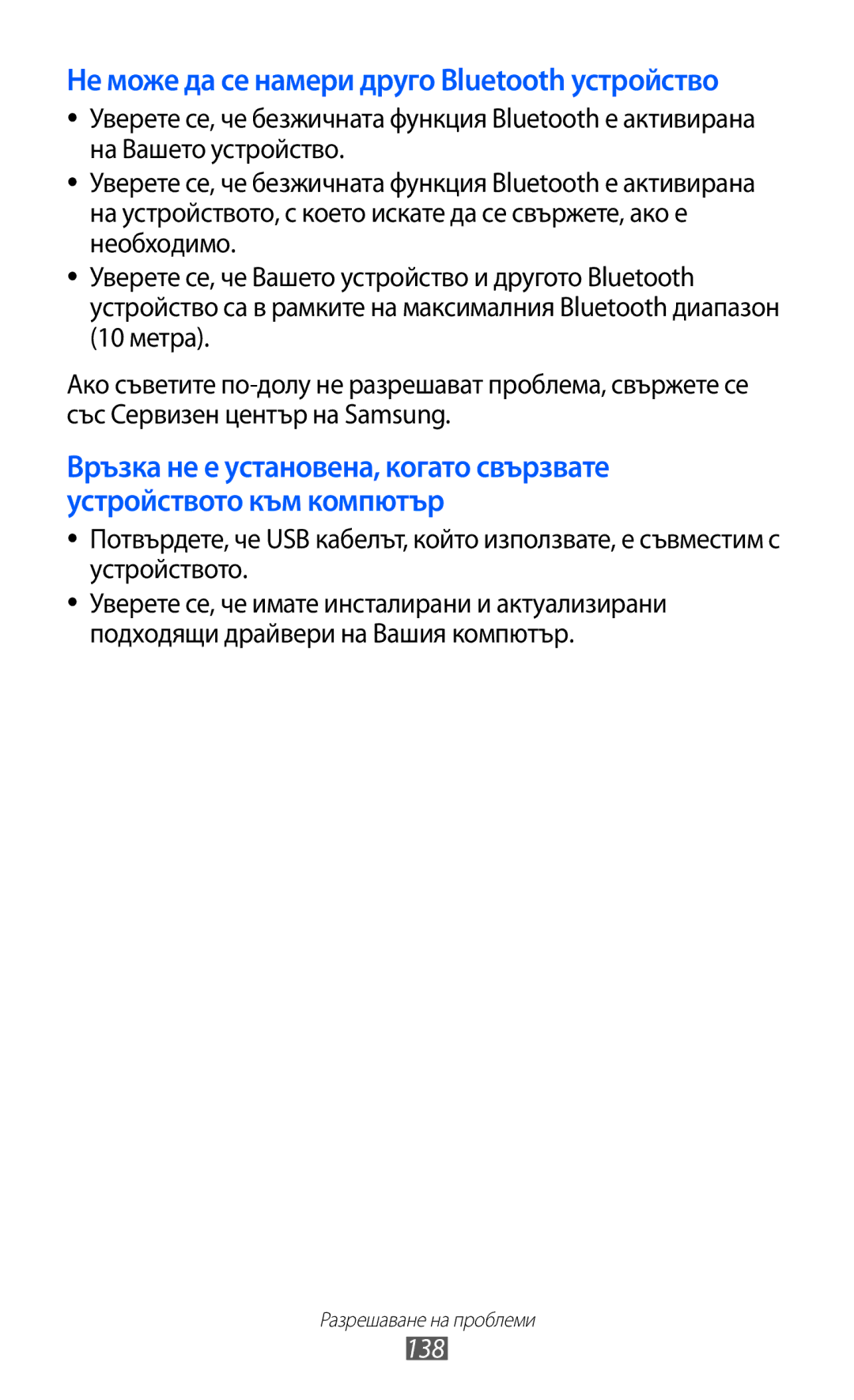 Не може да се намери друго Bluetooth устройство

• Уверете се, че безжичната функция Bluetooth е активирана на Вашето устройство.
• Уверете се, че безжичната функция Bluetooth е активирана на устройството, с което искате да се свържете, ако е необходимо.
• Уверете се, че Вашето устройство и другото Bluetooth устройство са в рамките на максималния Bluetooth диапазон (10 метра).

Ако съветите по-долу не разрешават проблема, свържете се със Сервизен център на Samsung.

Връзка не е установена, когато свързвате устройството към компютър

• Потвърдете, че USB кабелът, който използвате, е съвместим с устройството.
• Уверете се, че имате инсталирани и актуализирани подходящи драйвери на Вашия компютър.

Разрешаване на проблеми
138